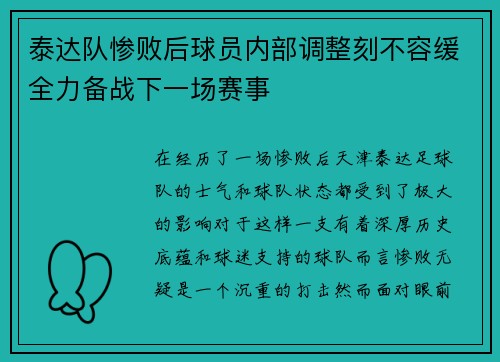 泰达队惨败后球员内部调整刻不容缓全力备战下一场赛事

在经历了一场惨败后天津泰达足球队的士气和球队状态都受到了极大的影响对于这样一支有着深厚历史底蕴和球迷支持的球队而言惨败无疑是一个沉重的打击然而面对眼前